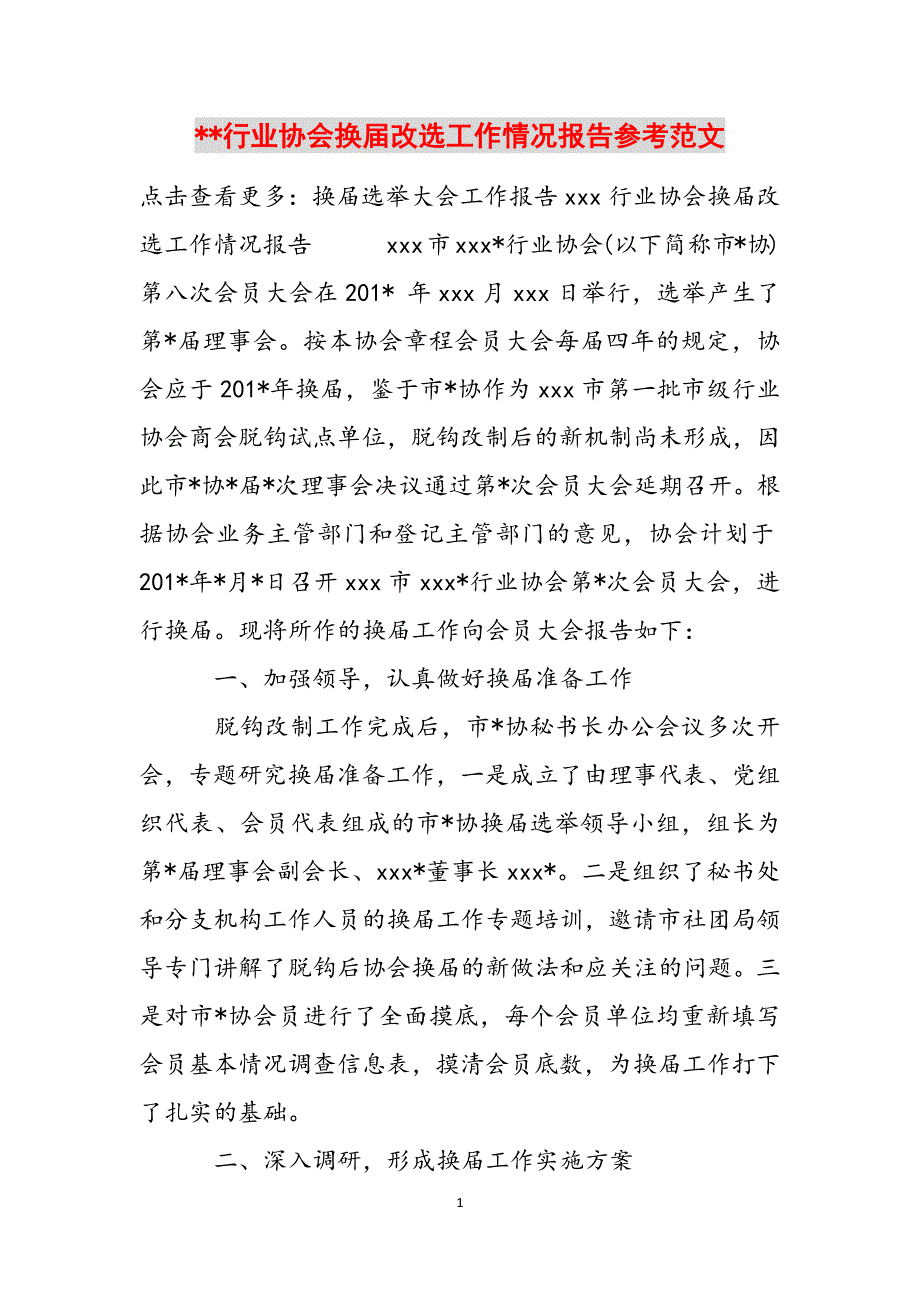 **行业协会换届改选工作情况报告参考范文

点击查看更多：换届选举大会工作报告 xxx 行业协会换届改选工作情况报告　　xxx 市 xxx*行业协会(以下简称市*协)第八次会员大会在 201* 年 xxx 月 xxx 日举行，选举产生了第*届理事会。按本协会章程会员大会每届四年的规定，协会应于 201*年换届，鉴于市*协作为 xxx 市第一批市级行业协会商会脱钩试点单位，脱钩改制后的新机制尚未形成，因此市*协*届*次理事会决议通过第*次会员大会延期召开。根据协会业务主管部门和登记主管部门的意见，协会计划于 201*年*月*日召开 xxx 市 xxx*行业协会第*次会员大会，进行换届。现将所作的换届工作向会员大会报告如下：

一、加强领导，认真做好换届准备工作

脱钩改制工作完成后，市*协秘书长办公会议多次开会，专题研究换届准备工作，一是成立了由理事代表、党组织代表、会员代表组成的市*协换届选举领导小组，组长为第*届理事会副会长、xxx*董事长 xxx*。二是组织了秘书处和分支机构工作人员的换届工作专题培训，邀请市社团局领导专门讲解了脱钩后协会换届的新做法和应关注的问题。三是对市*协会员进行了全面摸底，每个会员单位均重新填写会员基本情况调查信息表，摸清会员底数，为换届工作打下了扎实的基础。

二、深入调研，形成换届工作实施方案

1